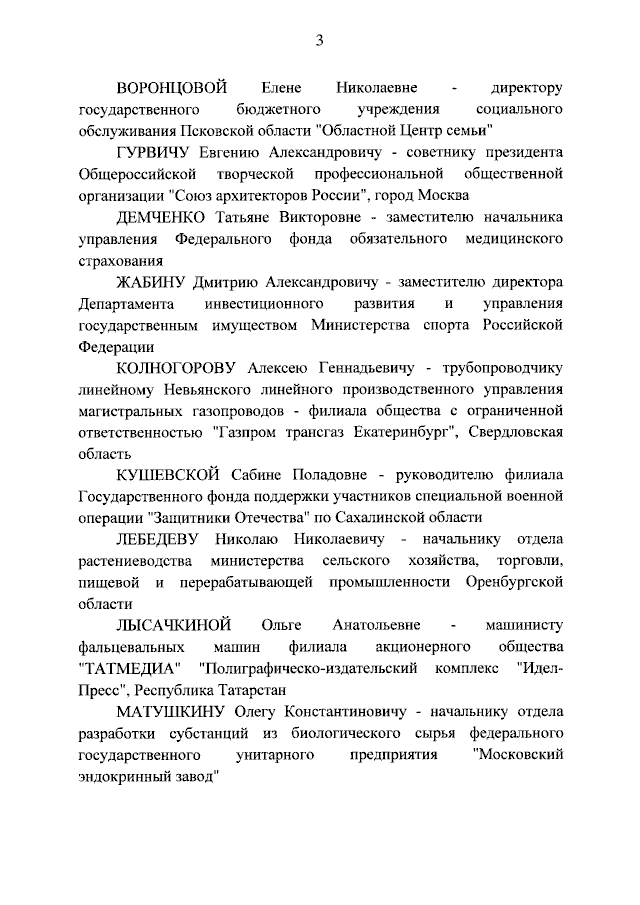 3

ВОРОНЦОВОЙ Елене Николаевне - директору государственного бюджетного учреждения социального обслуживания Псковской области "Областной Центр семьи"

ГУРВИЧУ Евгению Александровичу - советнику президента Общероссийской творческой профессиональной общественной организации "Союз архитекторов России", город Москва

ДЕМЧЕНКО Татьяне Викторовне - заместителю начальника управления Федерального фонда обязательного медицинского страхования

ЖАБИНУ Дмитрию Александровичу - заместителю директора Департамента инвестиционного развития и управления государственным имуществом Министерства спорта Российской Федерации

КОЛНОГОРОВУ Алексею Геннадьевичу - трубопроводчику линейному Невьянского линейного производственного управления магистральных газопроводов - филиала общества с ограниченной ответственностью "Газпром трансгаз Екатеринбург", Свердловская область

КУШЕВСКОЙ Сабине Поладовне - руководителю филиала Государственного фонда поддержки участников специальной военной операции "Защитники Отечества" по Сахалинской области

ЛЕБЕДЕВУ Николаю Николаевичу - начальнику отдела растениеводства министерства сельского хозяйства, торговли, пищевой и перерабатывающей промышленности Оренбургской области

ЛЫСАЧКИНОЙ Ольге Анатольевне - машинисту фальцевальных машин филиала акционерного общества "ТАТМЕДИА" "Полиграфическо-издательский комплекс "Идел-Пресс", Республика Татарстан

МАТУШКИНУ Олегу Константиновичу - начальнику отдела разработки субстанций из биологического сырья федерального государственного унитарного предприятия "Московский эндокринный завод"